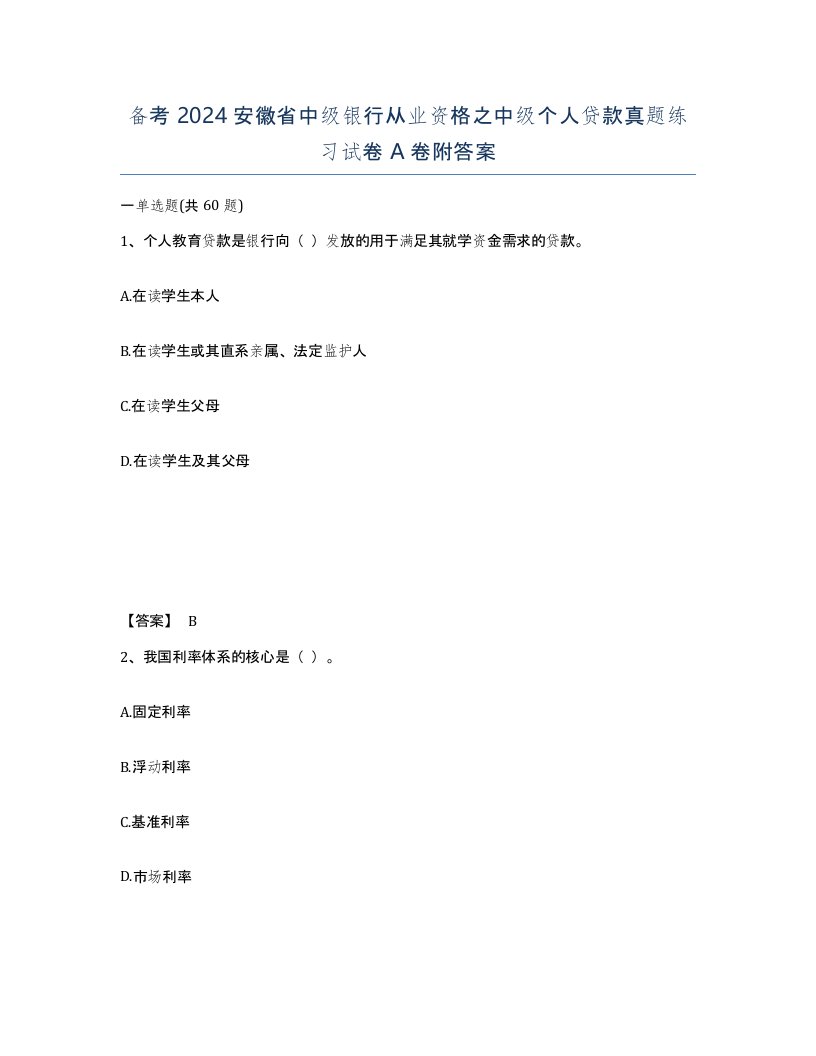 备考 2024 安徽省中级银行从业资格之中级个人贷款真题练习试卷 A 卷附答案

一单选题(共 60 题)

1、个人教育贷款是银行向（ ）发放的用于满足其就学资金需求的贷款。

A.在读学生本人

B.在读学生或其直系亲属、法定监护人

C.在读学生父母

D.在读学生及其父母

【答案】 B

2、我国利率体系的核心是（ ）。

A.固定利率

B.浮动利率

C.基准利率

D.市场利率